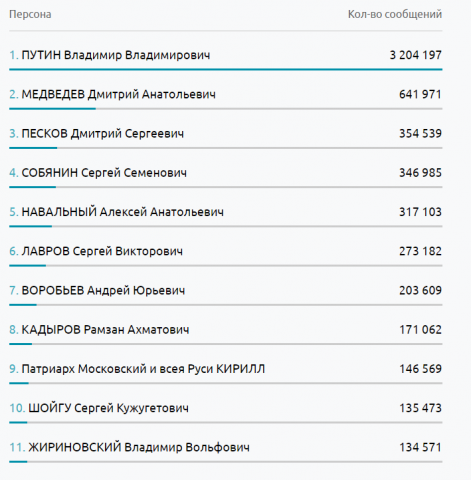 | Персона | Кол-во сообщений |
|---|---|
| 1. ПУТИН Владимир Владимирович | 3 204 197 |
| 2. МЕДВЕДЕВ Дмитрий Анатольевич | 641 971 |
| 3. ПЕСКОВ Дмитрий Сергеевич | 354 539 |
| 4. СОБЯНИН Сергей Семенович | 346 985 |
| 5. НАВАЛЬНЫЙ Алексей Анатольевич | 317 103 |
| 6. ЛАВРОВ Сергей Викторович | 273 182 |
| 7. ВОРОБЬЕВ Андрей Юрьевич | 203 609 |
| 8. КАДЫРОВ Рамзан Ахматович | 171 062 |
| 9. Патриарх Московский и всея Руси КИРИЛЛ | 146 569 |
| 10. ШОЙГУ Сергей Кужугетович | 135 473 |
| 11. ЖИРИНОВСКИЙ Владимир Вольфович | 134 571 |